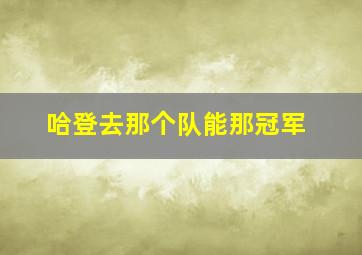 哈登去那个队能那冠军